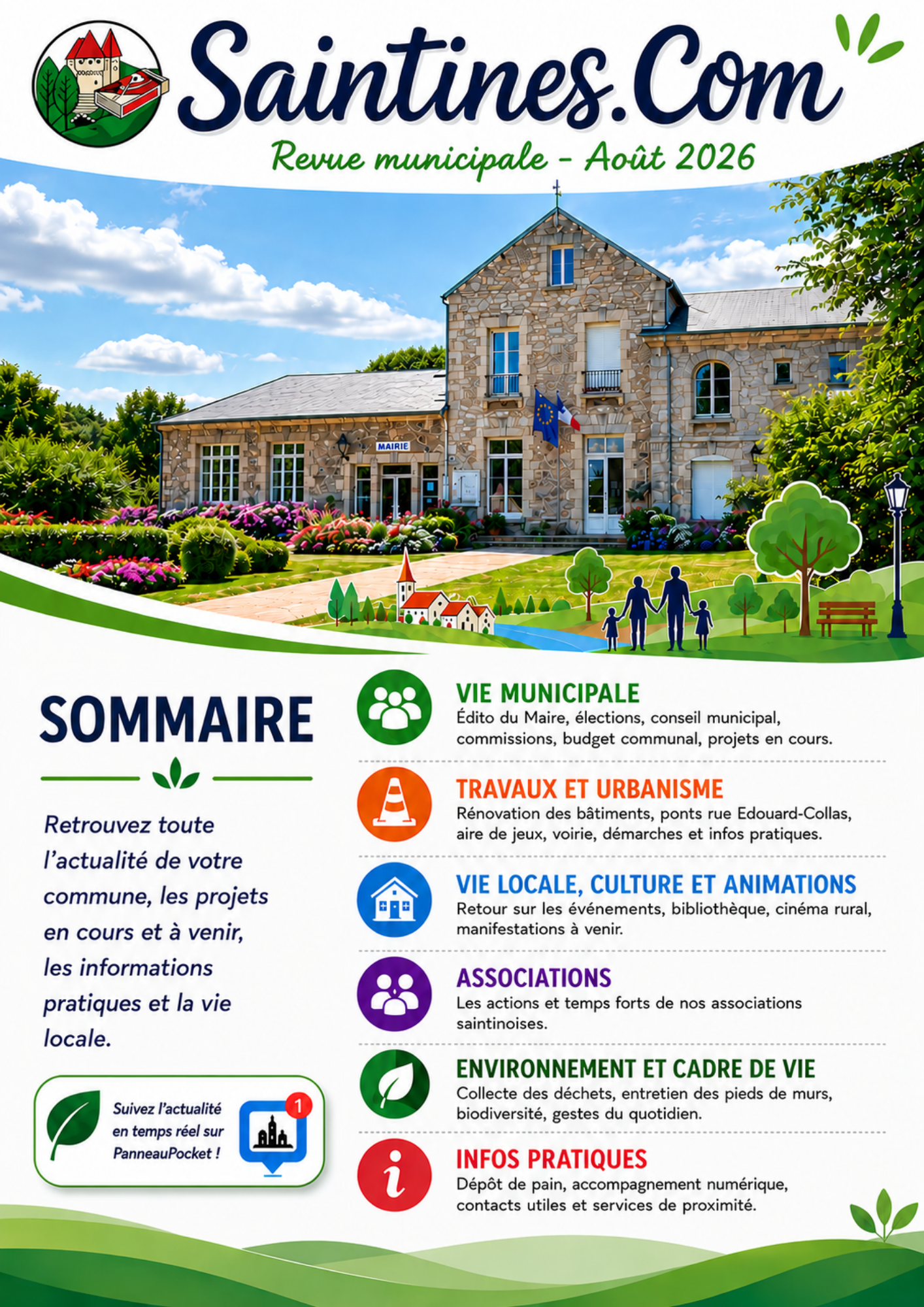 Saintines.Com

Revue municipale - Août 2026

MAIRIE

SOMMAIRE

Retrouvez toute l'actualité de votre commune, les projets en cours et à venir, les informations pratiques et la vie locale.

Suivez l'actualité en temps réel sur PanneauPocket !

1

VIE MUNICIPALE
Édito du Maire, élections, conseil municipal, commissions, budget communal, projets en cours.

TRAVAUX ET URBANISME
Rénovation des bâtiments, ponts rue Edouard-Collas, aire de jeux, voirie, démarches et infos pratiques.

VIE LOCALE, CULTURE ET ANIMATIONS
Retour sur les événements, bibliothèque, cinéma rural, manifestations à venir.

ASSOCIATIONS
Les actions et temps forts de nos associations saintinoises.

ENVIRONNEMENT ET CADRE DE VIE
Collecte des déchets, entretien des pieds de murs, biodiversité, gestes du quotidien.

INFOS PRATIQUES
Dépôt de pain, accompagnement numérique, contacts utiles et services de proximité.